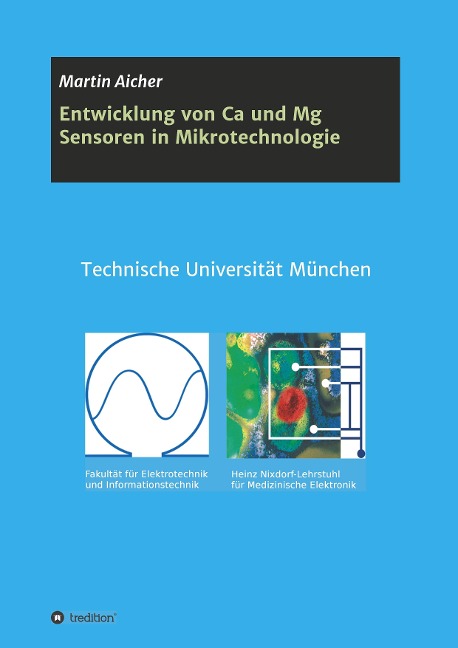 Martin Aicher

Entwicklung von Ca und Mg Sensoren in Mikrotechnologie

Technische Universität München

Fakultät für Elektrotechnik und Informationstechnik

Heinz Nixdorf-Lehrstuhl für Medizinische Elektronik

tredition®